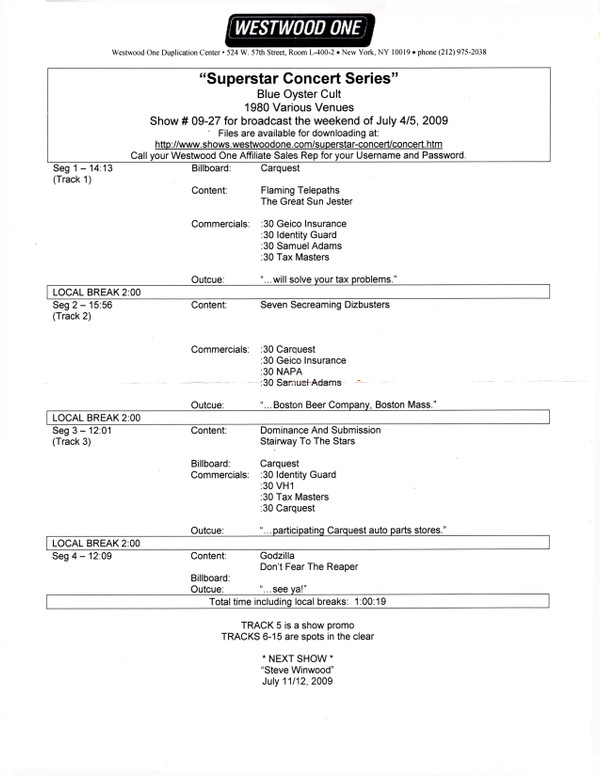 WESTWOOD ONE

Westwood One Duplication Center • 524 W. 57th Street, Room L-400-2 • New York, NY 10019 • phone (212) 975-2038

"Superstar Concert Series"
Blue Oyster Cult
1980 Various Venues
Show # 09-27 for broadcast the weekend of July 4/5, 2009
Files are available for downloading at:
http://www.shows.westwoodone.com/superstar-concert/concert.htm
Call your Westwood One Affiliate Sales Rep for your Username and Password.

Seg 1 – 14:13 (Track 1)
Billboard: Carquest
Content: Flaming Telepaths
The Great Sun Jester
Commercials: :30 Geico Insurance
:30 Identity Guard
:30 Samuel Adams
:30 Tax Masters
Outcue: "...will solve your tax problems."

LOCAL BREAK 2:00

Seg 2 – 15:56 (Track 2)
Content: Seven Secreaming Dizbusters
Commercials: :30 Carquest
:30 Geico Insurance
:30 NAPA
:30 Samuel Adams
Outcue: "...Boston Beer Company, Boston Mass."

LOCAL BREAK 2:00

Seg 3 – 12:01 (Track 3)
Content: Dominance And Submission
Stairway To The Stars
Billboard: Carquest
Commercials: :30 Identity Guard
:30 VH1
:30 Tax Masters
:30 Carquest
Outcue: "...participating Carquest auto parts stores."

LOCAL BREAK 2:00

Seg 4 – 12:09
Content: Godzilla
Don't Fear The Reaper
Billboard:
Outcue: "...see ya!"

Total time including local breaks: 1:00:19

TRACK 5 is a show promo
TRACKS 6-15 are spots in the clear

* NEXT SHOW *
"Steve Winwood"
July 11/12, 2009